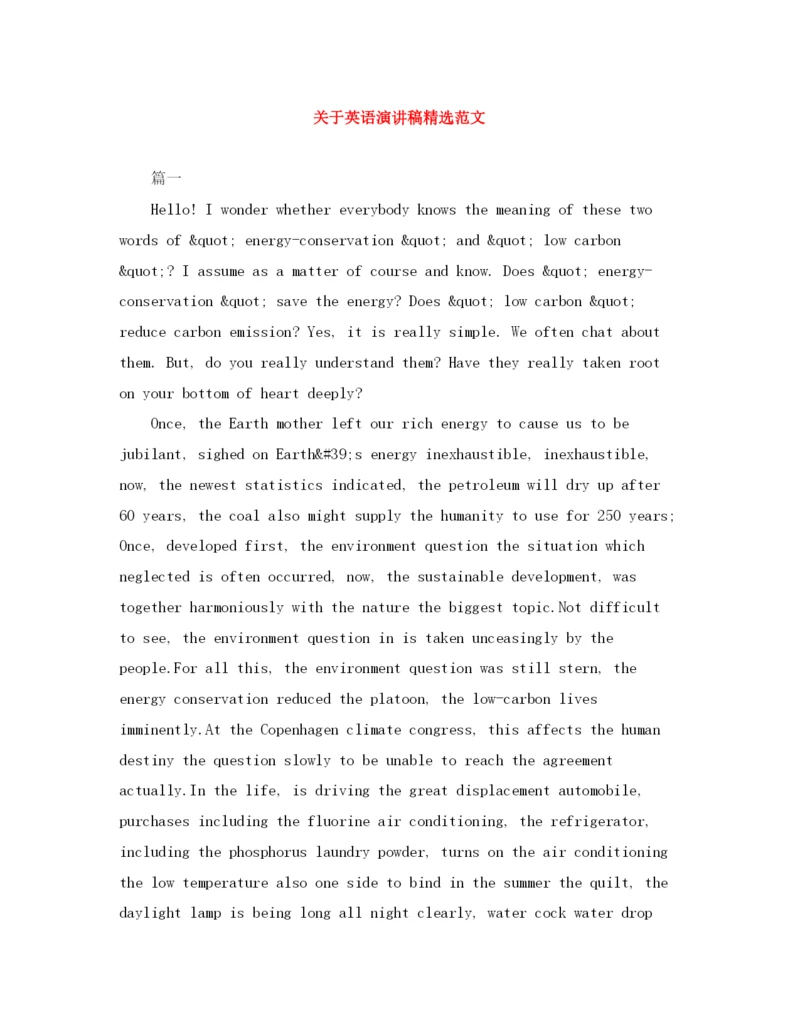 关于英语演讲稿精选范文

篇一

Hello! I wonder whether everybody knows the meaning of these two words of &quot; energy-conservation &quot; and &quot; low carbon &quot;? I assume as a matter of course and know. Does &quot; energy-conservation &quot; save the energy? Does &quot; low carbon &quot; reduce carbon emission? Yes, it is really simple. We often chat about them. But, do you really understand them? Have they really taken root on your bottom of heart deeply?

Once, the Earth mother left our rich energy to cause us to be jubilant, sighed on Earth&#39;s energy inexhaustible, inexhaustible, now, the newest statistics indicated, the petroleum will dry up after 60 years, the coal also might supply the humanity to use for 250 years; Once, developed first, the environment question the situation which neglected is often occurred, now, the sustainable development, was together harmoniously with the nature the biggest topic.Not difficult to see, the environment question in is taken unceasingly by the people.For all this, the environment question was still stern, the energy conservation reduced the platoon, the low-carbon lives imminently.At the Copenhagen climate congress, this affects the human destiny the question slowly to be unable to reach the agreement actually.In the life, is driving the great displacement automobile, purchases including the fluorine air conditioning, the refrigerator, including the phosphorus laundry powder, turns on the air conditioning the low temperature also one side to bind in the summer the quilt, the daylight lamp is being long all night clearly, water cock water drop